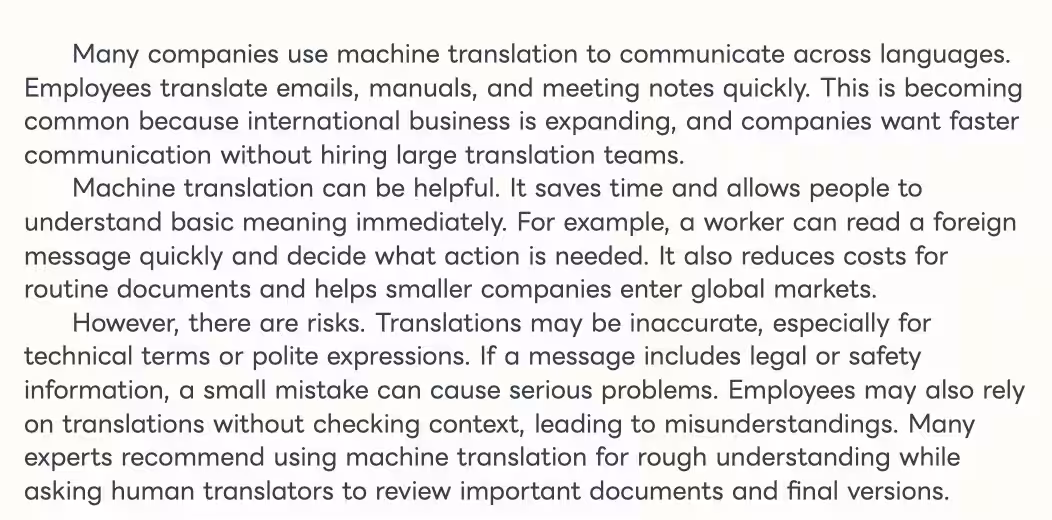 Many companies use machine translation to communicate across languages. Employees translate emails, manuals, and meeting notes quickly. This is becoming common because international business is expanding, and companies want faster communication without hiring large translation teams.

Machine translation can be helpful. It saves time and allows people to understand basic meaning immediately. For example, a worker can read a foreign message quickly and decide what action is needed. It also reduces costs for routine documents and helps smaller companies enter global markets.

However, there are risks. Translations may be inaccurate, especially for technical terms or polite expressions. If a message includes legal or safety information, a small mistake can cause serious problems. Employees may also rely on translations without checking context, leading to misunderstandings. Many experts recommend using machine translation for rough understanding while asking human translators to review important documents and final versions.